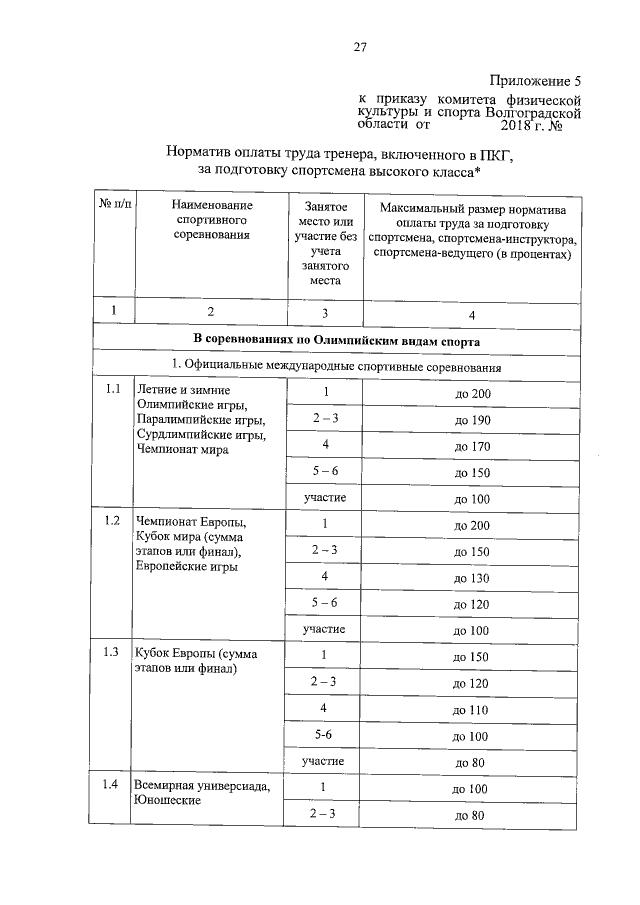 27

Приложение 5
к приказу комитета физической культуры и спорта Волгоградской области от 2018 г. №

Норматив оплаты труда тренера, включенного в ПКГ, за подготовку спортсмена высокого класса*

| № п/п | Наименование спортивного соревнования | Занятое место или участие без учета занятого места | Максимальный размер норматива оплаты труда за подготовку спортсмена, спортсмена-инструктора, спортсмена-ведущего (в процентах) |
|---|---|---|---|
| 1 | 2 | 3 | 4 |
| В соревнованиях по Олимпийским видам спорта | | | |
| 1. Официальные международные спортивные соревнования | | | |
| 1.1 | Летние и зимние Олимпийские игры, Паралимпийские игры, Сурдлимпийские игры, Чемпионат мира | 1 | до 200 |
| | | 2 – 3 | до 190 |
| | | 4 | до 170 |
| | | 5 – 6 | до 150 |
| | | участие | до 100 |
| 1.2 | Чемпионат Европы, Кубок мира (сумма этапов или финал), Европейские игры | 1 | до 200 |
| | | 2 – 3 | до 150 |
| | | 4 | до 130 |
| | | 5 – 6 | до 120 |
| | | участие | до 100 |
| 1.3 | Кубок Европы (сумма этапов или финал) | 1 | до 150 |
| | | 2 – 3 | до 120 |
| | | 4 | до 110 |
| | | 5-6 | до 100 |
| | | участие | до 80 |
| 1.4 | Всемирная универсиада, Юношеские | 1 | до 100 |
| | | 2 – 3 | до 80 |